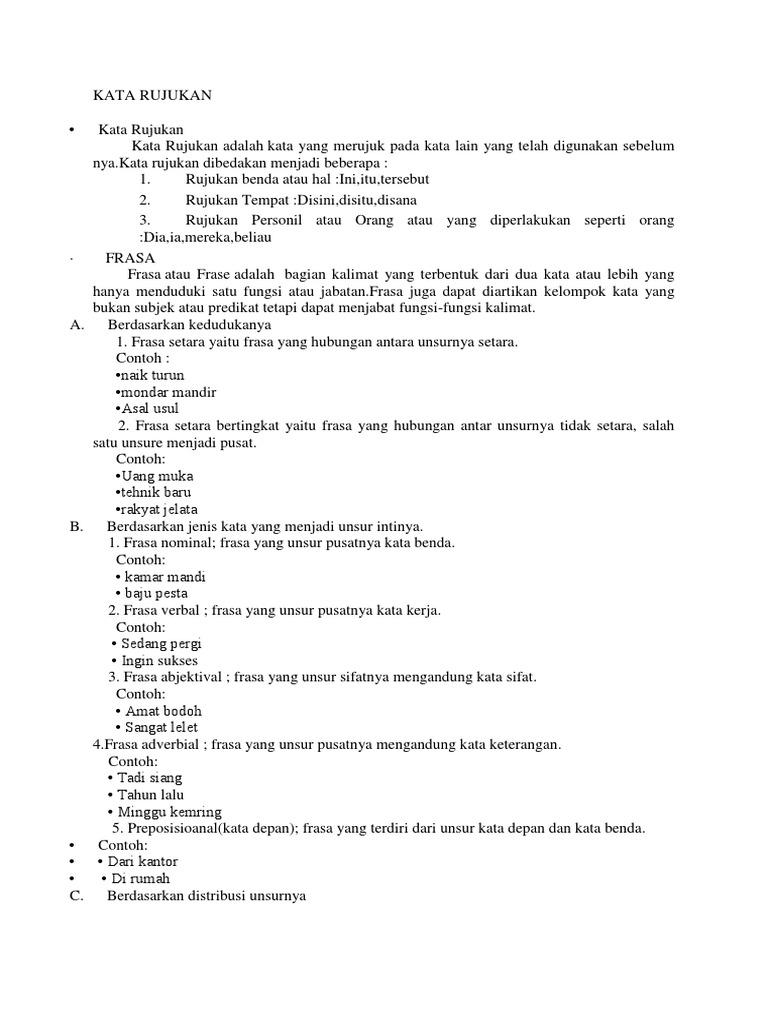 KATA RUJUKAN

• Kata Rujukan

Kata Rujukan adalah kata yang merujuk pada kata lain yang telah digunakan sebelum nya.Kata rujukan dibedakan menjadi beberapa :

1. Rujukan benda atau hal :Ini,itu,tersebut
2. Rujukan Tempat :Disini,disitu,disana
3. Rujukan Personil atau Orang atau yang diperlakukan seperti orang :Dia,ia,mereka,beliau

· FRASA

Frasa atau Frase adalah bagian kalimat yang terbentuk dari dua kata atau lebih yang hanya menduduki satu fungsi atau jabatan.Frasa juga dapat diartikan kelompok kata yang bukan subjek atau predikat tetapi dapat menjabat fungsi-fungsi kalimat.

A. Berdasarkan kedudukanya

1. Frasa setara yaitu frasa yang hubungan antara unsurnya setara.
Contoh :
•naik turun
•mondar mandir
•Asal usul

2. Frasa setara bertingkat yaitu frasa yang hubungan antar unsurnya tidak setara, salah satu unsure menjadi pusat.
Contoh:
•Uang muka
•tehnik baru
•rakyat jelata

B. Berdasarkan jenis kata yang menjadi unsur intinya.

1. Frasa nominal; frasa yang unsur pusatnya kata benda.
Contoh:
• kamar mandi
• baju pesta

2. Frasa verbal ; frasa yang unsur pusatnya kata kerja.
Contoh:
• Sedang pergi
• Ingin sukses

3. Frasa abjektival ; frasa yang unsur sifatnya mengandung kata sifat.
Contoh:
• Amat bodoh
• Sangat lelet

4.Frasa adverbial ; frasa yang unsur pusatnya mengandung kata keterangan.
Contoh:
• Tadi siang
• Tahun lalu
• Minggu kemring

5. Preposisioanal(kata depan); frasa yang terdiri dari unsur kata depan dan kata benda.

• Contoh:
• • Dari kantor
• • Di rumah

C. Berdasarkan distribusi unsurnya